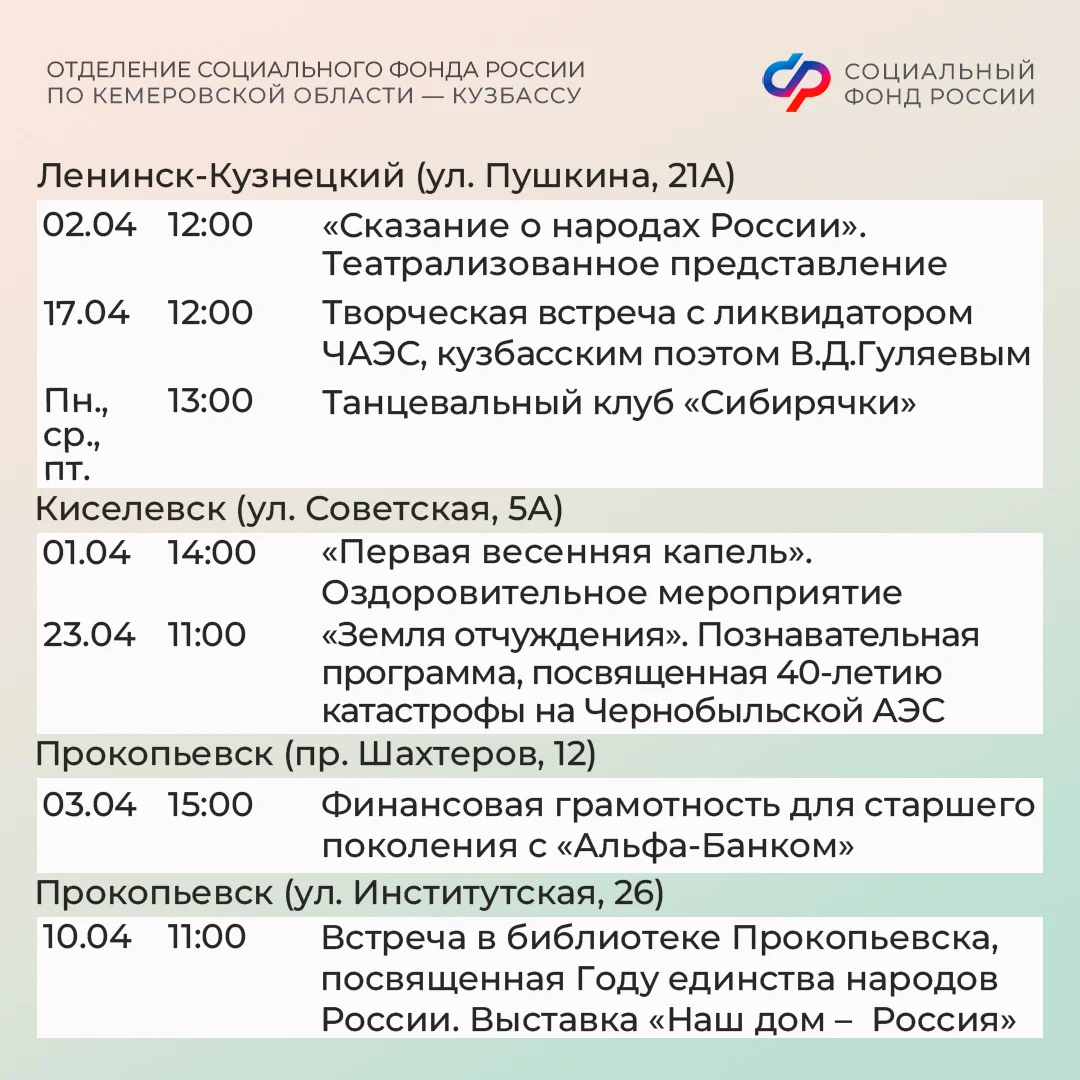 ОТДЕЛЕНИЕ СОЦИАЛЬНОГО ФОНДА РОССИИ
ПО КЕМЕРОВСКОЙ ОБЛАСТИ — КУЗБАССУ

СОЦИАЛЬНЫЙ
ФОНД РОССИИ

Ленинск-Кузнецкий (ул. Пушкина, 21А)

| 02.04 | 12:00 | «Сказание о народах России». Театрализованное представление |
|---|---|---|
| 17.04 | 12:00 | Творческая встреча с ликвидатором ЧАЭС, кузбасским поэтом В.Д.Гуляевым |
| Пн., ср., пт. | 13:00 | Танцевальный клуб «Сибирячки» |

Киселевск (ул. Советская, 5А)

| 01.04 | 14:00 | «Первая весенняя капель». Оздоровительное мероприятие |
|---|---|---|
| 23.04 | 11:00 | «Земля отчуждения». Познавательная программа, посвященная 40-летию катастрофы на Чернобыльской АЭС |

Прокопьевск (пр. Шахтеров, 12)

| 03.04 | 15:00 | Финансовая грамотность для старшего поколения с «Альфа-Банком» |
|---|---|---|

Прокопьевск (ул. Институтская, 26)

| 10.04 | 11:00 | Встреча в библиотеке Прокопьевска, посвященная Году единства народов России. Выставка «Наш дом – Россия» |
|---|---|---|